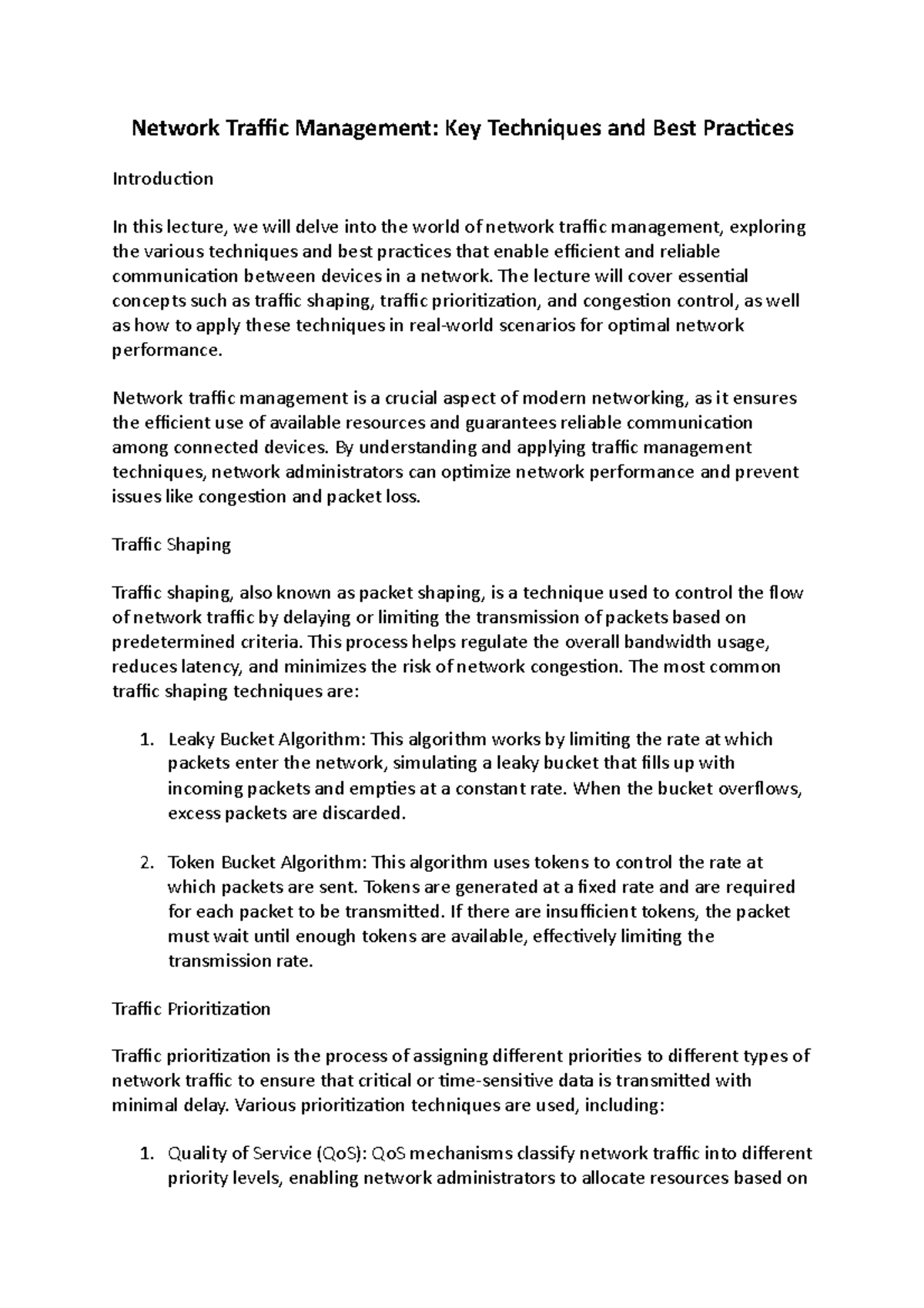 Network Traffic Management: Key Techniques and Best Practices

Introduction

In this lecture, we will delve into the world of network traffic management, exploring the various techniques and best practices that enable efficient and reliable communication between devices in a network. The lecture will cover essential concepts such as traffic shaping, traffic prioritization, and congestion control, as well as how to apply these techniques in real-world scenarios for optimal network performance.

Network traffic management is a crucial aspect of modern networking, as it ensures the efficient use of available resources and guarantees reliable communication among connected devices. By understanding and applying traffic management techniques, network administrators can optimize network performance and prevent issues like congestion and packet loss.

Traffic Shaping

Traffic shaping, also known as packet shaping, is a technique used to control the flow of network traffic by delaying or limiting the transmission of packets based on predetermined criteria. This process helps regulate the overall bandwidth usage, reduces latency, and minimizes the risk of network congestion. The most common traffic shaping techniques are:

1. Leaky Bucket Algorithm: This algorithm works by limiting the rate at which packets enter the network, simulating a leaky bucket that fills up with incoming packets and empties at a constant rate. When the bucket overflows, excess packets are discarded.

2. Token Bucket Algorithm: This algorithm uses tokens to control the rate at which packets are sent. Tokens are generated at a fixed rate and are required for each packet to be transmitted. If there are insufficient tokens, the packet must wait until enough tokens are available, effectively limiting the transmission rate.

Traffic Prioritization

Traffic prioritization is the process of assigning different priorities to different types of network traffic to ensure that critical or time-sensitive data is transmitted with minimal delay. Various prioritization techniques are used, including:

1. Quality of Service (QoS): QoS mechanisms classify network traffic into different priority levels, enabling network administrators to allocate resources based on